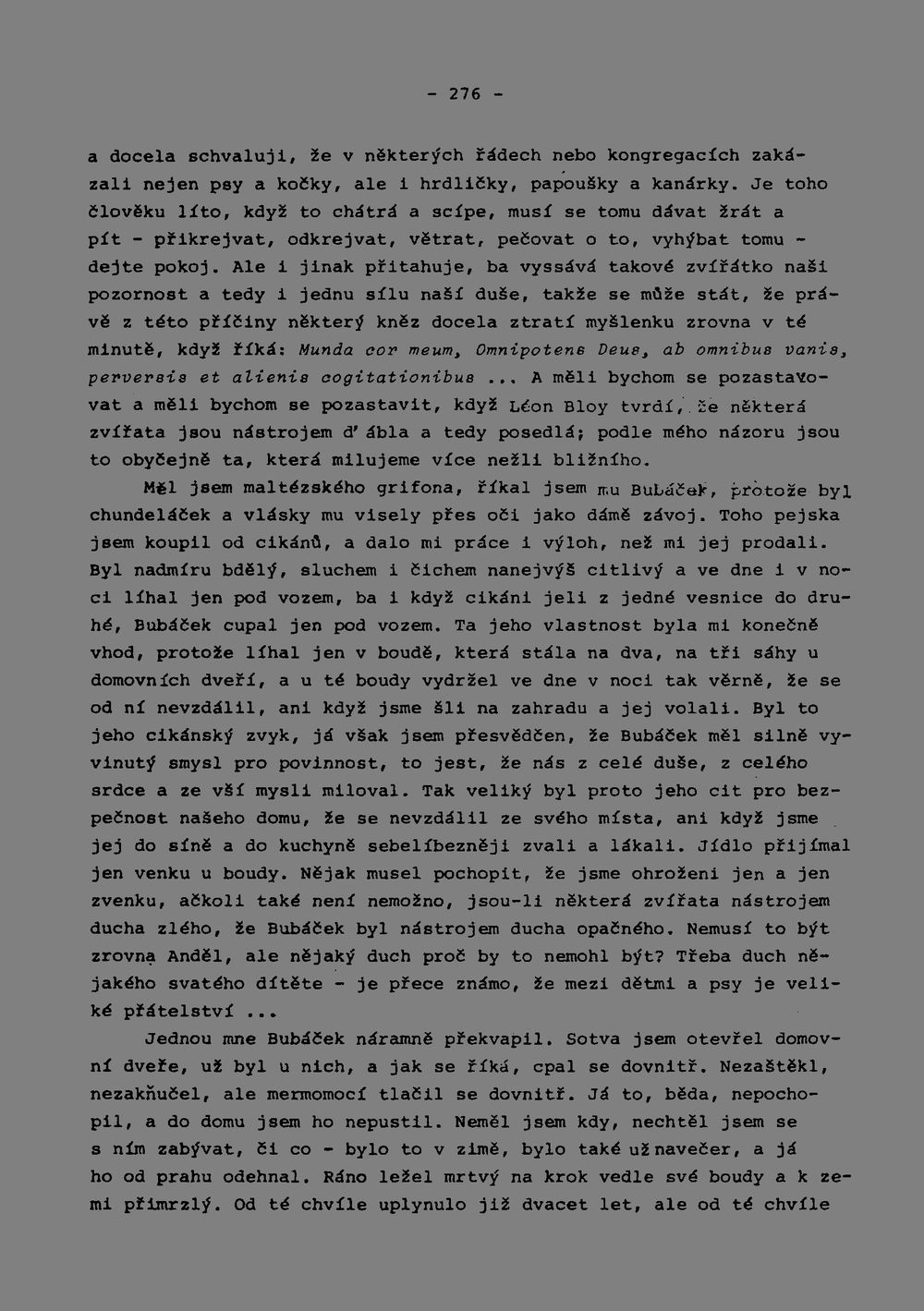 - 276 -

a docela schvaluji, že v některých řádech nebo kongregacích zakázali nejen psy a kočky, ale i hrdličky, papoušky a kanárky. Je toho člověku líto, když to chátrá a scípe, musí se tomu dávat žrát a pít - přikrejvat, odkrejvat, větrat, pečovat o to, vyhýbat tomu - dejte pokoj. Ale i jinak přitahuje, ba vyssává takové zvířátko naši pozornost a tedy i jednu sílu naší duše, takže se může stát, že právě z této příčiny některý kněz docela ztratí myšlenku zrovna v té minutě, když říká: Munda cor meum, Omnipotens Deus, ab omnibus vanis, perversis et alienis cogitationibus ... A měli bychom se pozastavovat a měli bychom se pozastavit, když Léon Bloy tvrdí, že některá zvířata jsou nástrojem ďábla a tedy posedlá; podle mého názoru jsou to obyčejně ta, která milujeme více nežli bližního.

Měl jsem maltézského grifona, říkal jsem mu Bubáček, protože byl chundeláček a vlásky mu visely přes oči jako dámě závoj. Toho pejska jsem koupil od cikánů, a dalo mi práce i výloh, než mi jej prodali. Byl nadmíru bdělý, sluchem i čichem nanejvýš citlivý a ve dne i v noci líhal jen pod vozem, ba i když cikáni jeli z jedné vesnice do druhé, Bubáček cupal jen pod vozem. Ta jeho vlastnost byla mi konečně vhod, protože líhal jen v boudě, která stála na dva, na tři sáhy u domovních dveří, a u té boudy vydržel ve dne v noci tak věrně, že se od ní nevzdálil, ani když jsme šli na zahradu a jej volali. Byl to jeho cikánský zvyk, já však jsem přesvědčen, že Bubáček měl silně vyvinutý smysl pro povinnost, to jest, že nás z celé duše, z celého srdce a ze vší mysli miloval. Tak veliký byl proto jeho cit pro bezpečnost našeho domu, že se nevzdálil ze svého místa, ani když jsme jej do síně a do kuchyně sebelíbezněji zvali a lákali. Jídlo přijímal jen venku u boudy. Nějak musel pochopit, že jsme ohroženi jen a jen zvenku, ačkoli také není nemožno, jsou-li některá zvířata nástrojem ducha zlého, že Bubáček byl nástrojem ducha opačného. Nemusí to být zrovna Anděl, ale nějaký duch proč by to nemohl být? Třeba duch nějakého svatého dítěte - je přece známo, že mezi dětmi a psy je veliké přátelství ...

Jednou mne Bubáček náramně překvapil. Sotva jsem otevřel domovní dveře, už byl u nich, a jak se říká, cpal se dovnitř. Nezaštěkl, nezakňučel, ale mermomocí tlačil se dovnitř. Já to, běda, nepochopil, a do domu jsem ho nepustil. Neměl jsem kdy, nechtěl jsem se s ním zabývat, či co - bylo to v zimě, bylo také už navečer, a já ho od prahu odehnal. Ráno ležel mrtvý na krok vedle své boudy a k zemi přimrzlý. Od té chvíle uplynulo již dvacet let, ale od té chvíle